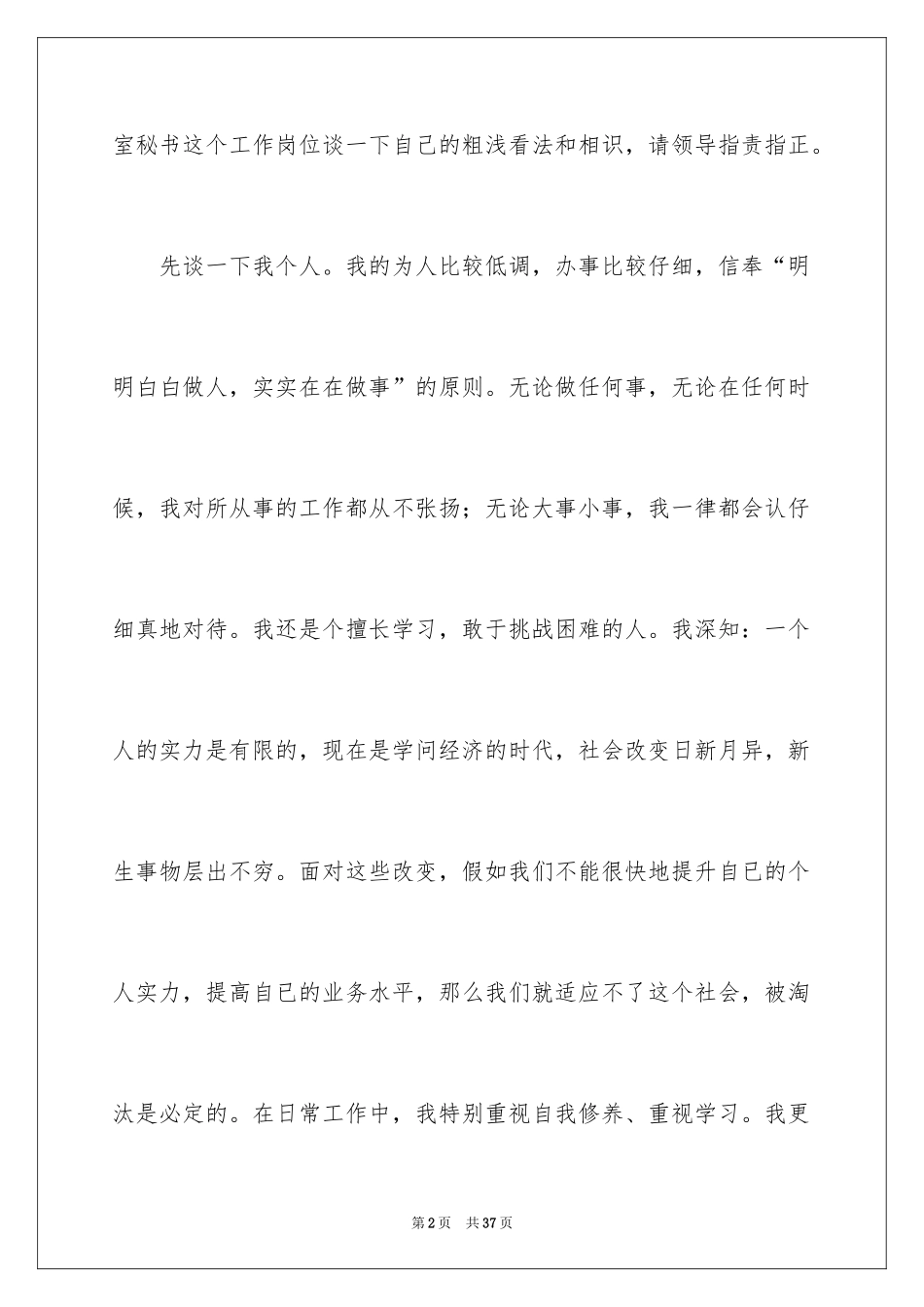 室秘书这个工作岗位谈一下自己的粗浅看法和相识，请领导指责指正。

先谈一下我个人。我的为人比较低调，办事比较仔细，信奉“明明白白做人，实实在在做事”的原则。无论做任何事，无论在任何时候，我对所从事的工作都从不张扬；无论大事小事，我一律都会认仔细真地对待。我还是个擅长学习，敢于挑战困难的人。我深知：一个人的实力是有限的，现在是学问经济的时代，社会改变日新月异，新生事物层出不穷。面对这些改变，假如我们不能很快地提升自已的个人实力，提高自已的业务水平，那么我们就适应不了这个社会，被淘汰是必定的。在日常工作中，我特别重视自我修养、重视学习。我更

第2页　共37页